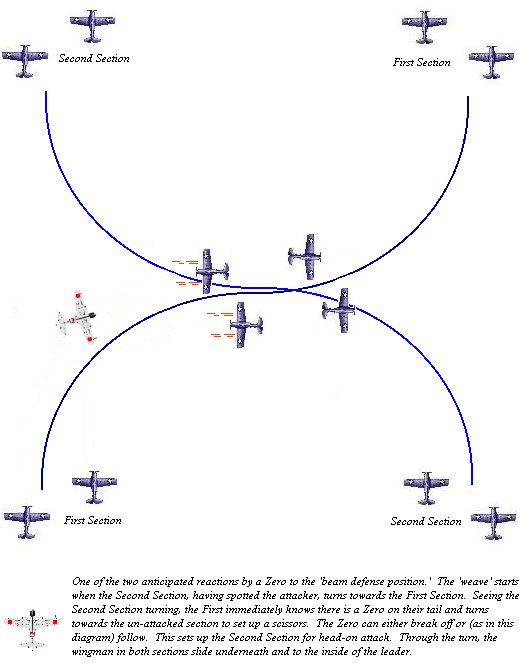 Second Section

First Section

First Section

Second Section

One of the two anticipated reactions by a Zero to the 'beam defense position.' The 'weave' starts when the Second Section, having spotted the attacker, turns towards the First Section. Seeing the Second Section turning, the First immediately knows there is a Zero on their tail and turns towards the un-attacked section to set up a scissors. The Zero can either break off or (as in this diagram) follow. This sets up the Second Section for head-on attack. Through the turn, the wingman in both sections slide underneath and to the inside of the leader.